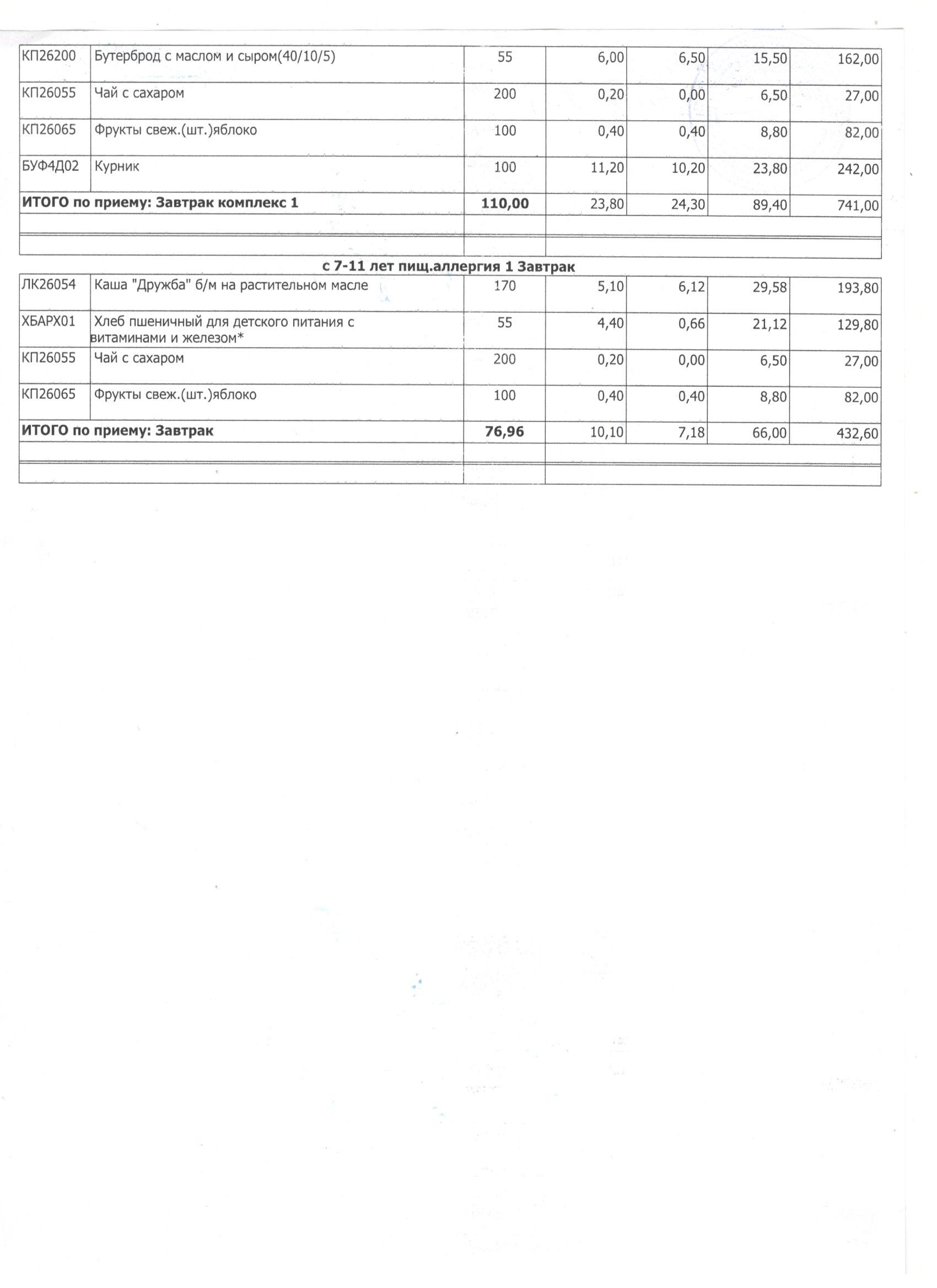 | КП26200 | Бутерброд с маслом и сыром(40/10/5) | 55 | 6,00 | 6,50 | 15,50 | 162,00 |
|---|---|---|---|---|---|---|
| КП26055 | Чай с сахаром | 200 | 0,20 | 0,00 | 6,50 | 27,00 |
| КП26065 | Фрукты свеж.(шт.)яблоко | 100 | 0,40 | 0,40 | 8,80 | 82,00 |
| БУФ4Д02 | Курник | 100 | 11,20 | 10,20 | 23,80 | 242,00 |
| **ИТОГО по приему: Завтрак комплекс 1** | | **110,00** | 23,80 | 24,30 | 89,40 | 741,00 |

**с 7-11 лет пищ.аллергия 1 Завтрак**

| ЛК26054 | Каша "Дружба" б/м на растительном масле | 170 | 5,10 | 6,12 | 29,58 | 193,80 |
|---|---|---|---|---|---|---|
| ХБАРХ01 | Хлеб пшеничный для детского питания с витаминами и железом* | 55 | 4,40 | 0,66 | 21,12 | 129,80 |
| КП26055 | Чай с сахаром | 200 | 0,20 | 0,00 | 6,50 | 27,00 |
| КП26065 | Фрукты свеж.(шт.)яблоко | 100 | 0,40 | 0,40 | 8,80 | 82,00 |
| **ИТОГО по приему: Завтрак** | | **76,96** | 10,10 | 7,18 | 66,00 | 432,60 |